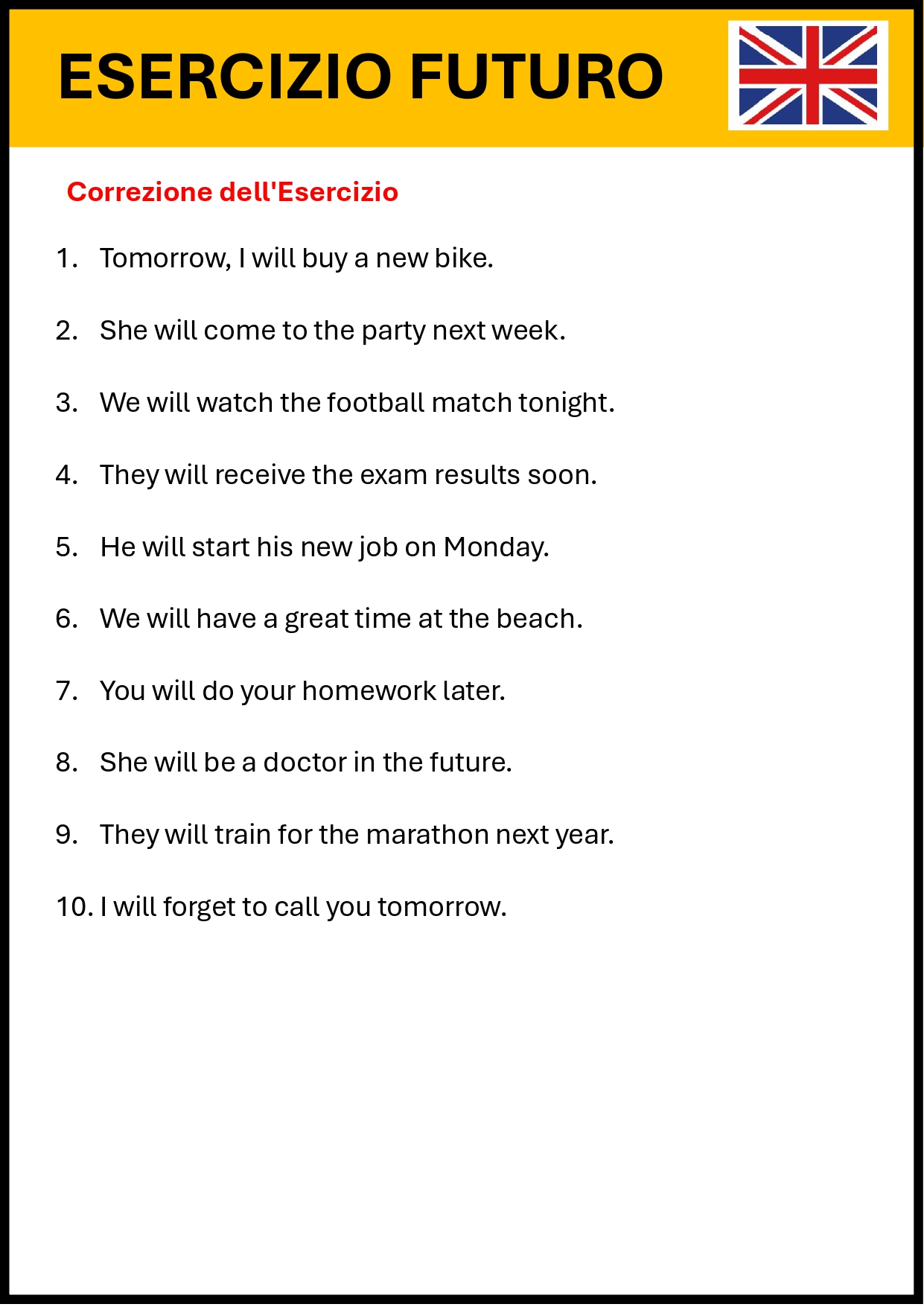 ESERCIZIO FUTURO

Correzione dell'Esercizio

1. Tomorrow, I will buy a new bike.

2. She will come to the party next week.

3. We will watch the football match tonight.

4. They will receive the exam results soon.

5. He will start his new job on Monday.

6. We will have a great time at the beach.

7. You will do your homework later.

8. She will be a doctor in the future.

9. They will train for the marathon next year.

10. I will forget to call you tomorrow.